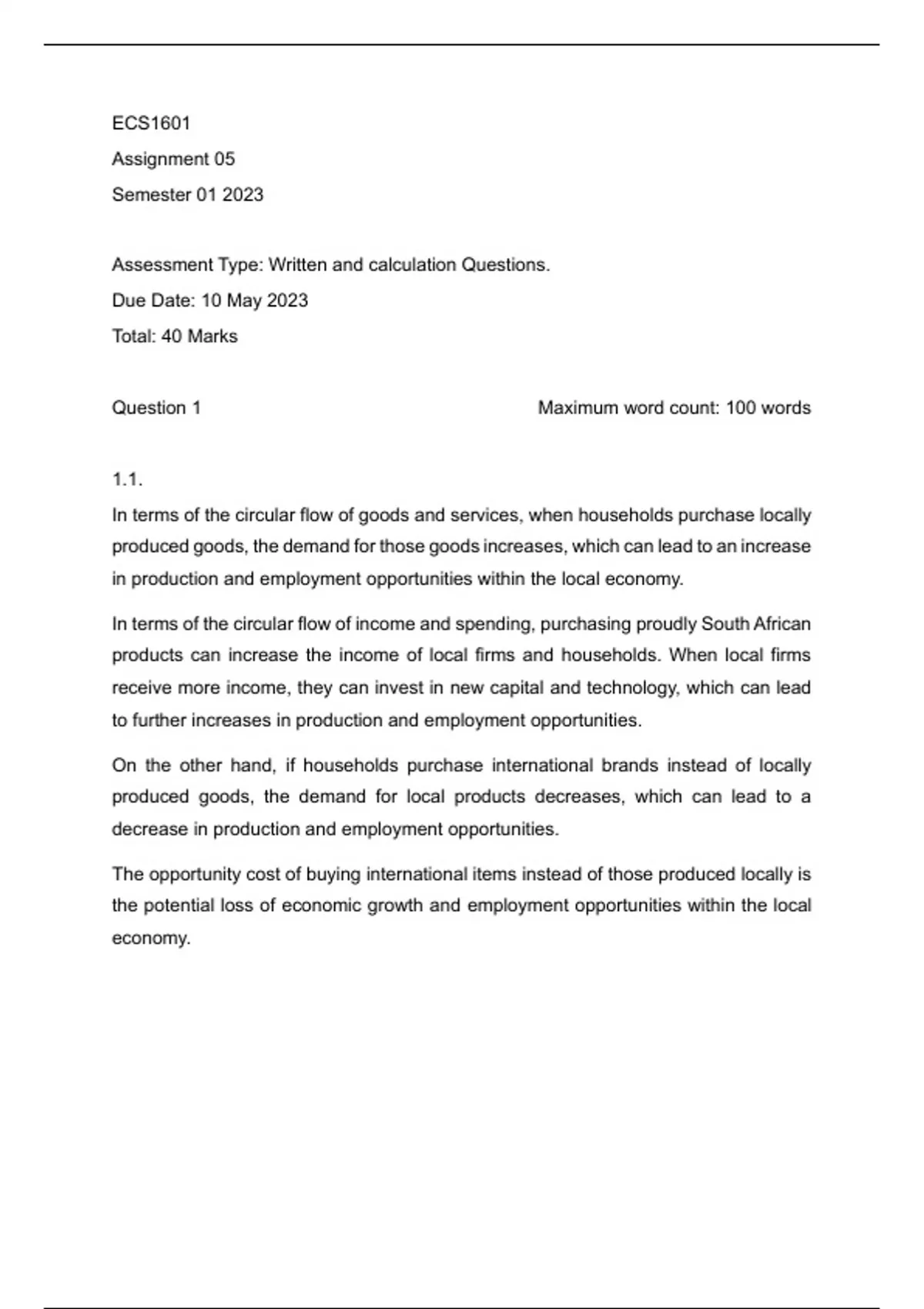 ECS1601

Assignment 05

Semester 01 2023

Assessment Type: Written and calculation Questions.

Due Date: 10 May 2023

Total: 40 Marks

Question 1

Maximum word count: 100 words

1.1.

In terms of the circular flow of goods and services, when households purchase locally produced goods, the demand for those goods increases, which can lead to an increase in production and employment opportunities within the local economy.

In terms of the circular flow of income and spending, purchasing proudly South African products can increase the income of local firms and households. When local firms receive more income, they can invest in new capital and technology, which can lead to further increases in production and employment opportunities.

On the other hand, if households purchase international brands instead of locally produced goods, the demand for local products decreases, which can lead to a decrease in production and employment opportunities.

The opportunity cost of buying international items instead of those produced locally is the potential loss of economic growth and employment opportunities within the local economy.